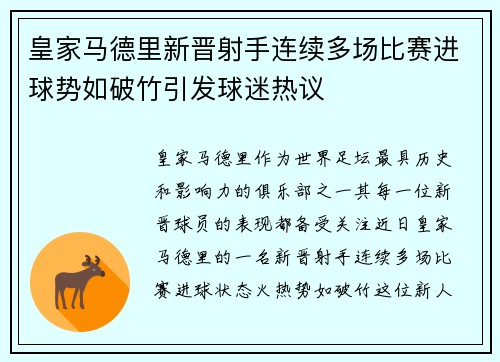 皇家马德里新晋射手连续多场比赛进球势如破竹引发球迷热议

皇家马德里作为世界足坛最具历史和影响力的俱乐部之一其每一位新晋球员的表现都备受关注近日皇家马德里的一名新晋射手连续多场比赛进球状态火热势如破竹这位新人